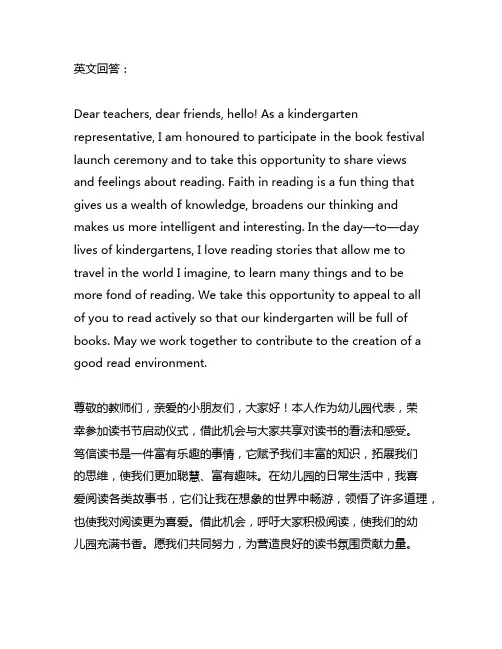 英文回答：

Dear teachers, dear friends, hello! As a kindergarten representative, I am honoured to participate in the book festival launch ceremony and to take this opportunity to share views and feelings about reading. Faith in reading is a fun thing that gives us a wealth of knowledge, broadens our thinking and makes us more intelligent and interesting. In the day—to—day lives of kindergartens, I love reading stories that allow me to travel in the world I imagine, to learn many things and to be more fond of reading. We take this opportunity to appeal to all of you to read actively so that our kindergarten will be full of books. May we work together to contribute to the creation of a good read environment.

尊敬的教师们，亲爱的小朋友们，大家好！本人作为幼儿园代表，荣幸参加读书节启动仪式，借此机会与大家共享对读书的看法和感受。笃信读书是一件富有乐趣的事情，它赋予我们丰富的知识，拓展我们的思维，使我们更加聪慧、富有趣味。在幼儿园的日常生活中，我喜爱阅读各类故事书，它们让我在想象的世界中畅游，领悟了许多道理，也使我对阅读更为喜爱。借此机会，呼吁大家积极阅读，使我们的幼儿园充满书香。愿我们共同努力，为营造良好的读书氛围贡献力量。